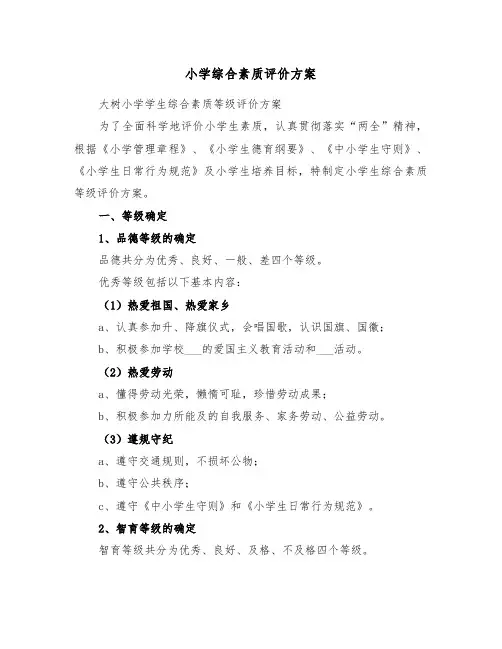 小学综合素质评价方案

大树小学学生综合素质等级评价方案

为了全面科学地评价小学生素质，认真贯彻落实“两全”精神，根据《小学管理章程》、《小学生德育纲要》、《中小学生守则》、《小学生日常行为规范》及小学生培养目标，特制定小学生综合素质等级评价方案。

一、等级确定

1、品德等级的确定

品德共分为优秀、良好、一般、差四个等级。

优秀等级包括以下基本内容：

（1）热爱祖国、热爱家乡

a、认真参加升、降旗仪式，会唱国歌，认识国旗、国徽；

b、积极参加学校___的爱国主义教育活动和___活动。

（2）热爱劳动

a、懂得劳动光荣，懒惰可耻，珍惜劳动成果；

b、积极参加力所能及的自我服务、家务劳动、公益劳动。

（3）遵规守纪

a、遵守交通规则，不损坏公物；

b、遵守公共秩序；

c、遵守《中小学生守则》和《小学生日常行为规范》。

2、智育等级的确定

智育等级共分为优秀、良好、及格、不及格四个等级。